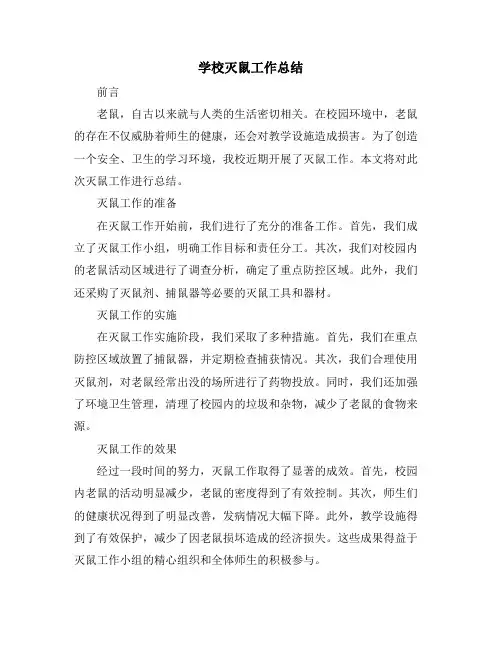 学校灭鼠工作总结

前言

老鼠，自古以来就与人类的生活密切相关。在校园环境中，老鼠的存在不仅威胁着师生的健康，还会对教学设施造成损害。为了创造一个安全、卫生的学习环境，我校近期开展了灭鼠工作。本文将对此次灭鼠工作进行总结。

灭鼠工作的准备

在灭鼠工作开始前，我们进行了充分的准备工作。首先，我们成立了灭鼠工作小组，明确工作目标和责任分工。其次，我们对校园内的老鼠活动区域进行了调查分析，确定了重点防控区域。此外，我们还采购了灭鼠剂、捕鼠器等必要的灭鼠工具和器材。

灭鼠工作的实施

在灭鼠工作实施阶段，我们采取了多种措施。首先，我们在重点防控区域放置了捕鼠器，并定期检查捕获情况。其次，我们合理使用灭鼠剂，对老鼠经常出没的场所进行了药物投放。同时，我们还加强了环境卫生管理，清理了校园内的垃圾和杂物，减少了老鼠的食物来源。

灭鼠工作的效果

经过一段时间的努力，灭鼠工作取得了显著的成效。首先，校园内老鼠的活动明显减少，老鼠的密度得到了有效控制。其次，师生们的健康状况得到了明显改善，发病情况大幅下降。此外，教学设施得到了有效保护，减少了因老鼠损坏造成的经济损失。这些成果得益于灭鼠工作小组的精心组织和全体师生的积极参与。